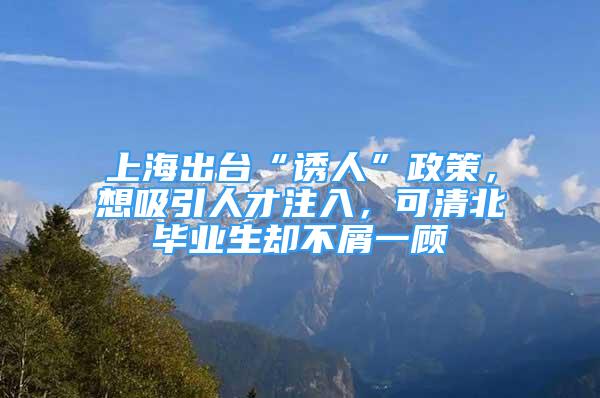 上海出台“诱人”政策，想吸引人才注入，可清北毕业生却不屑一顾